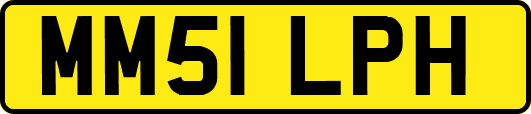 MM51 LPH